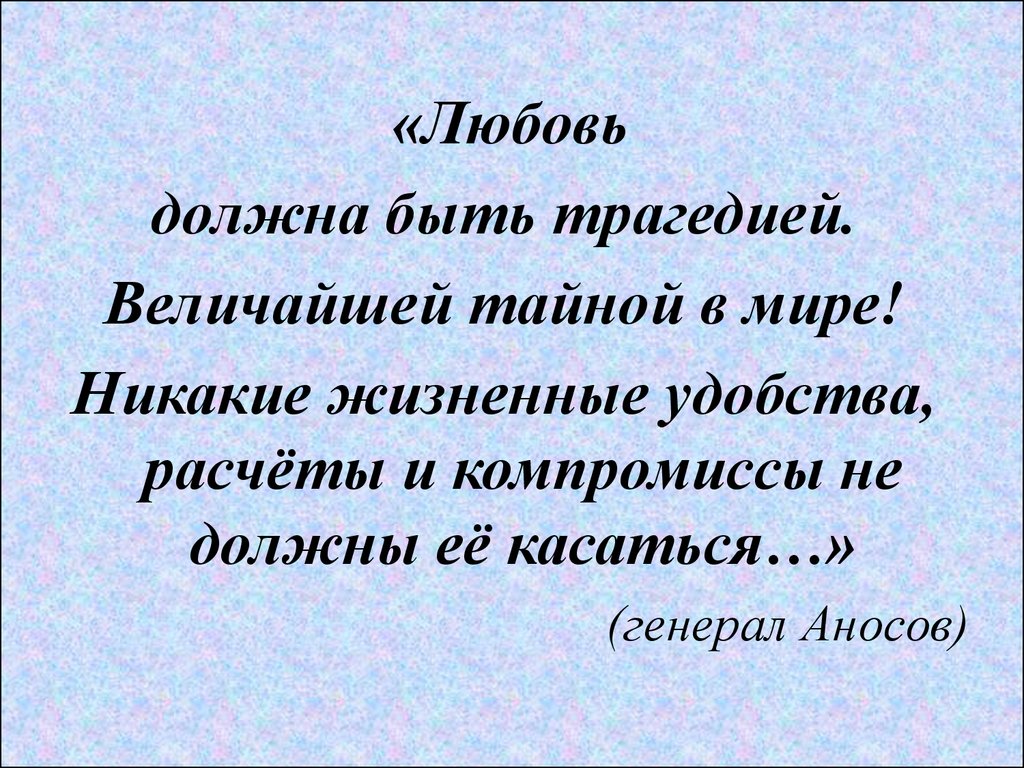 «Любовь
должна быть трагедией.
Величайшей тайной в мире!
Никакие жизненные удобства, расчёты и компромиссы не должны её касаться…»

(генерал Аносов)